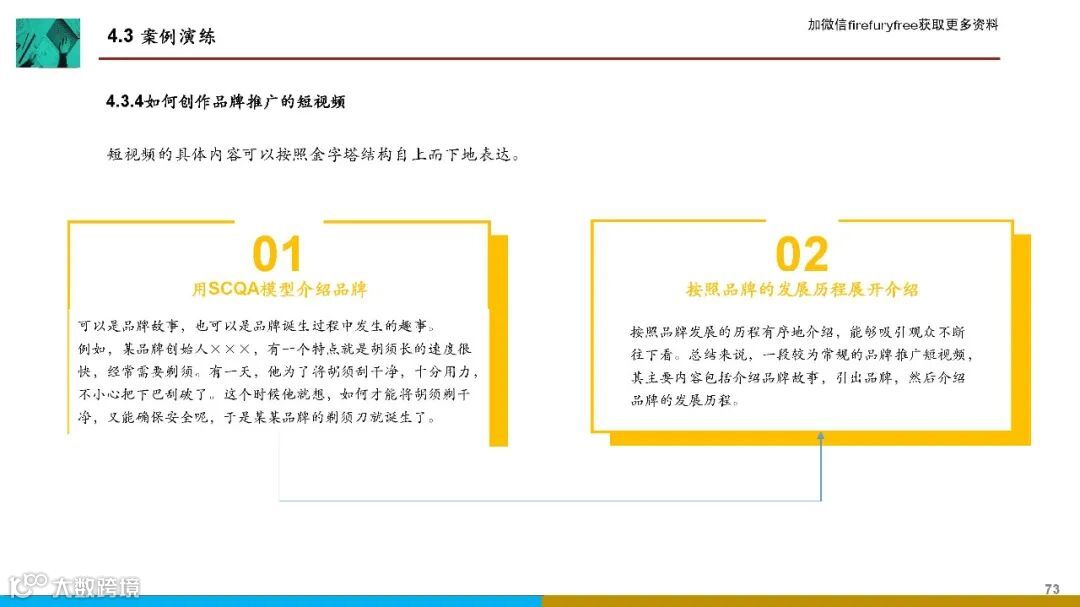 4.3 案例演练

加微信firefuryfree获取更多资料

4.3.4如何创作品牌推广的短视频

短视频的具体内容可以按照金字塔结构自上而下地表达。

01

用SCQA模型介绍品牌

可以是品牌故事，也可以是品牌诞生过程中发生的趣事。例如，某品牌创始人×××，有一个特点就是胡须长的速度很快，经常需要剃须。有一天，他为了将胡须刮干净，十分用力，不小心把下巴刮破了。这个时候他就想，如何才能将胡须剃干净，又能确保安全呢，于是某某品牌的剃须刀就诞生了。

02

按照品牌的发展历程展开介绍

按照品牌发展的历程有序地介绍，能够吸引观众不断往下看。总结来说，一段较为常规的品牌推广短视频，其主要内容包括介绍品牌故事，引出品牌，然后介绍品牌的发展历程。

73

大数跨境